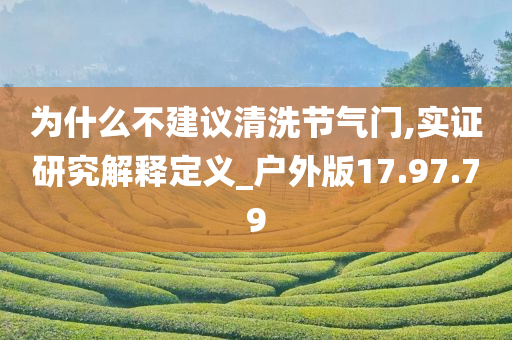 为什么不建议清洗节气门,实证研究解释定义_户外版17.97.79